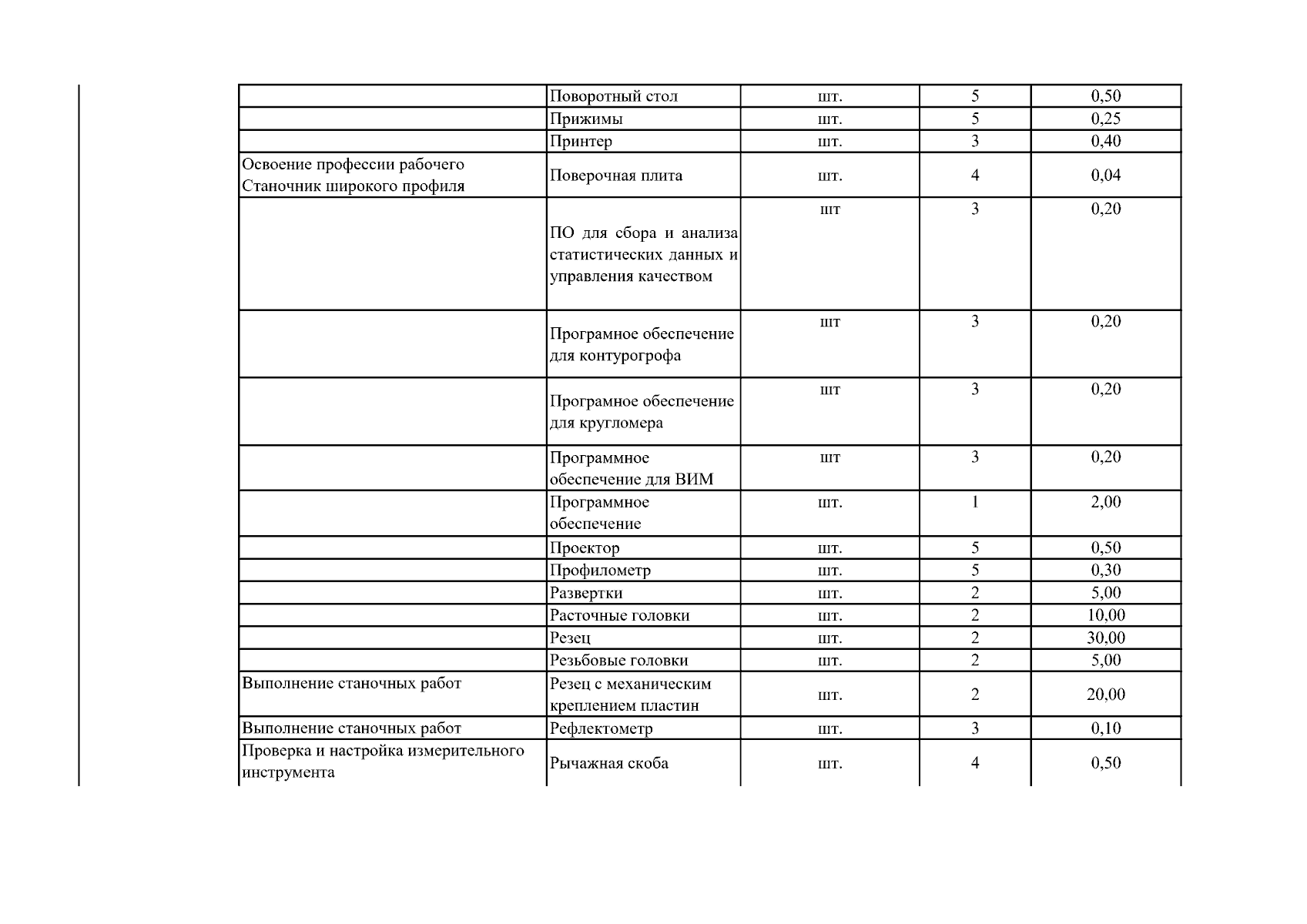 |  |  |  |  |  |
|---|---|---|---|---|
|  | Поворотный стол | шт. | 5 | 0,50 |
|  | Прижимы | шт. | 5 | 0,25 |
|  | Принтер | шт. | 3 | 0,40 |
| Освоение профессии рабочего Станочник широкого профиля | Поверочная плита | шт. | 4 | 0,04 |
|  | ПО для сбора и анализа статистических данных и управления качеством | шт | 3 | 0,20 |
|  | Програмное обеспечение для контурогрофа | шт | 3 | 0,20 |
|  | Програмное обеспечение для кругломера | шт | 3 | 0,20 |
|  | Программное обеспечение для ВИМ | шт | 3 | 0,20 |
|  | Программное обеспечение | шт. | 1 | 2,00 |
|  | Проектор | шт. | 5 | 0,50 |
|  | Профилометр | шт. | 5 | 0,30 |
|  | Развертки | шт. | 2 | 5,00 |
|  | Расточные головки | шт. | 2 | 10,00 |
|  | Резец | шт. | 2 | 30,00 |
|  | Резьбовые головки | шт. | 2 | 5,00 |
| Выполнение станочных работ | Резец с механическим креплением пластин | шт. | 2 | 20,00 |
| Выполнение станочных работ | Рефлектометр | шт. | 3 | 0,10 |
| Проверка и настройка измерительного инструмента | Рычажная скоба | шт. | 4 | 0,50 |